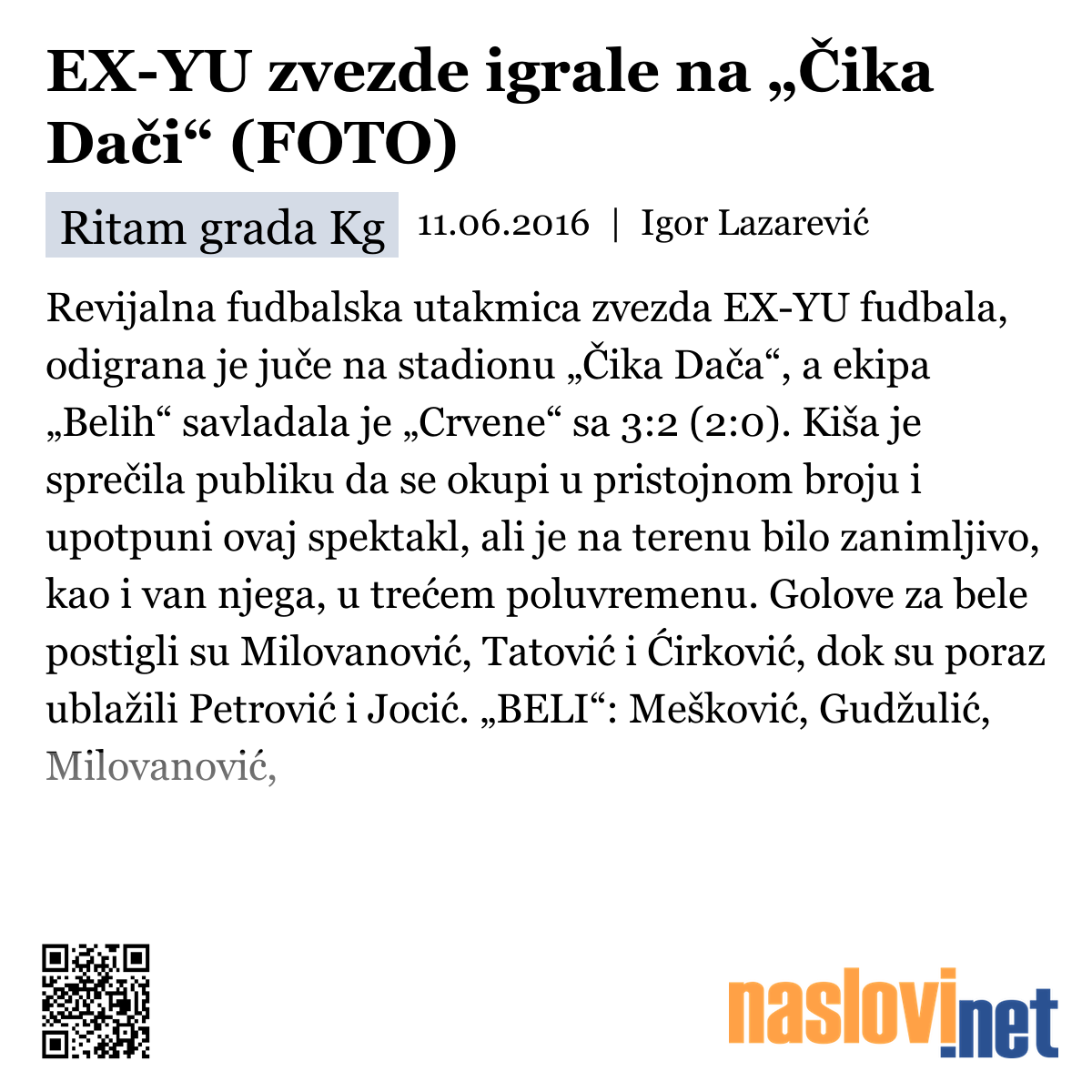 EX-YU zvezde igrale na „Čika Dači“ (FOTO)

Ritam grada Kg 11.06.2016 | Igor Lazarević

Revijalna fudbalska utakmica zvezda EX-YU fudbala, odigrana je juče na stadionu „Čika Dača“, a ekipa „Belih“ savladala je „Crvene“ sa 3:2 (2:0). Kiša je sprečila publiku da se okupi u pristojnom broju i upotpuni ovaj spektakl, ali je na terenu bilo zanimljivo, kao i van njega, u trećem poluvremenu. Golove za bele postigli su Milovanović, Tatović i Ćirković, dok su poraz ublažili Petrović i Jocić. „BELI“: Mešković, Gudžulić, Milovanović,

naslovi.net